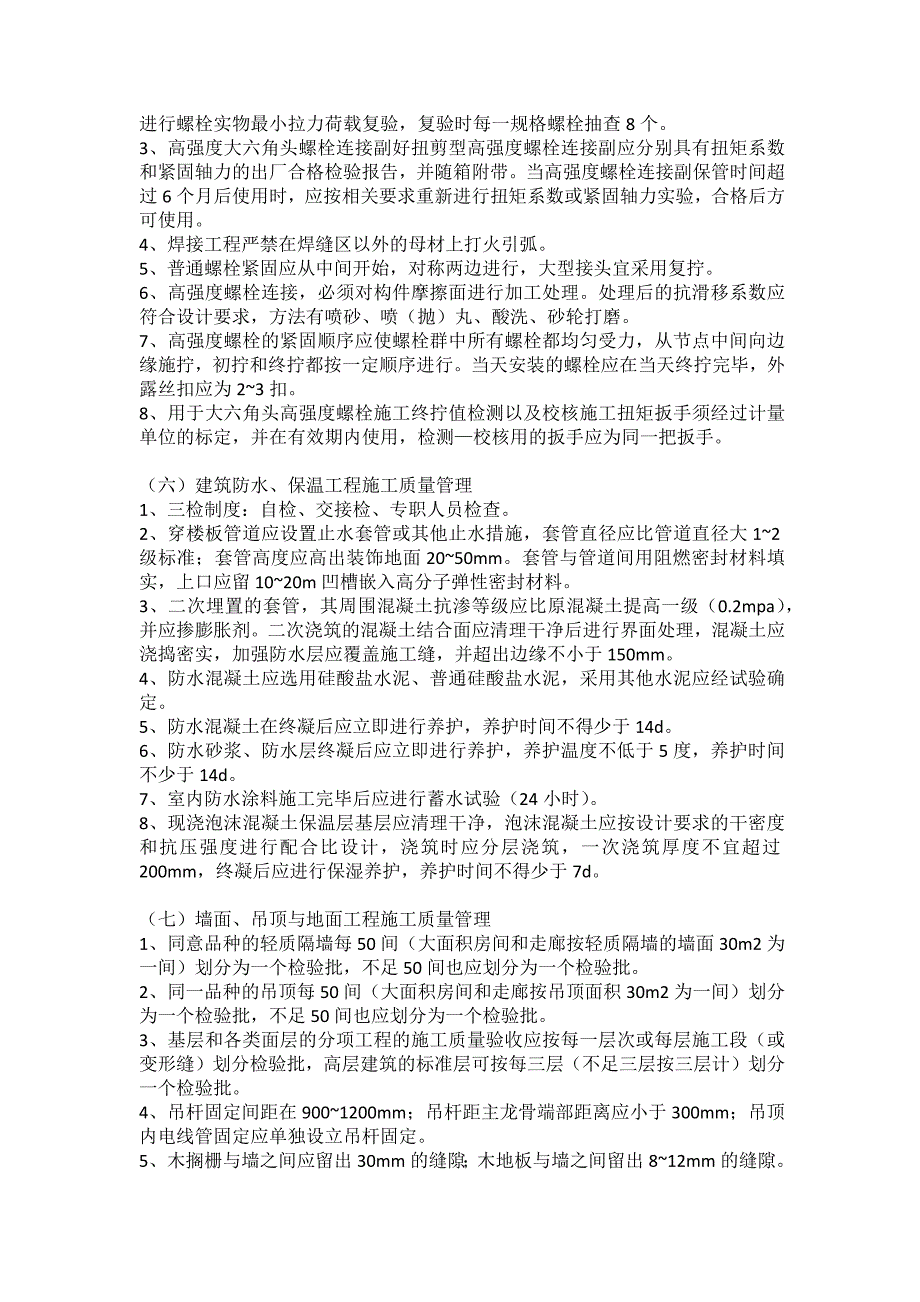 进行螺栓实物最小拉力荷载复验，复验时每一规格螺栓抽查 8 个。
3、高强度大六角头螺栓连接副好扭剪型高强度螺栓连接副应分别具有扭矩系数和紧固轴力的出厂合格检验报告，并随箱附带。当高强度螺栓连接副保管时间超过 6 个月后使用时，应按相关要求重新进行扭矩系数或紧固轴力实验，合格后方可使用。
4、焊接工程严禁在焊缝区以外的母材上打火引弧。
5、普通螺栓紧固应从中间开始，对称两边进行，大型接头宜采用复拧。
6、高强度螺栓连接，必须对构件摩擦面进行加工处理。处理后的抗滑移系数应符合设计要求，方法有喷砂、喷（抛）丸、酸洗、砂轮打磨。
7、高强度螺栓的紧固顺序应使螺栓群中所有螺栓都均匀受力，从节点中间向边缘施拧，初拧和终拧都按一定顺序进行。当天安装的螺栓应在当天终拧完毕，外露丝扣应为 2~3 扣。
8、用于大六角头高强度螺栓施工终拧值检测以及校核施工扭矩扳手须经过计量单位的标定，并在有效期内使用，检测一校核用的扳手应为同一把扳手。

（六）建筑防水、保温工程施工质量管理
1、三检制度：自检、交接检、专职人员检查。
2、穿楼板管道应设置止水套管或其他止水措施，套管直径应比管道直径大 1~2 级标准；套管高度应高出装饰地面 20~50mm。套管与管道间用阻燃密封材料填实，上口应留 10~20m 凹槽嵌入高分子弹性密封材料。
3、二次埋置的套管，其周围混凝土抗渗等级应比原混凝土提高一级（0.2mpa），并应掺膨胀剂。二次浇筑的混凝土结合面应清理干净后进行界面处理，混凝土应浇捣密实，加强防水层应覆盖施工缝，并超出边缘不小于 150mm。
4、防水混凝土应选用硅酸盐水泥、普通硅酸盐水泥，采用其他水泥应经试验确定。
5、防水混凝土在终凝后应立即进行养护，养护时间不得少于 14d。
6、防水砂浆、防水层终凝后应立即进行养护，养护温度不低于 5 度，养护时间不少于 14d。
7、室内防水涂料施工完毕后应进行蓄水试验（24 小时）。
8、现浇泡沫混凝土保温层基层应清理干净，泡沫混凝土应按设计要求的干密度和抗压强度进行配合比设计，浇筑时应分层浇筑，一次浇筑厚度不宜超过 200mm，终凝后应进行保湿养护，养护时间不得少于 7d。

（七）墙面、吊顶与地面工程施工质量管理
1、同意品种的轻质隔墙每 50 间（大面积房间和走廊按轻质隔墙的墙面 30m2 为一间）划分为一个检验批，不足 50 间也应划分为一个检验批。
2、同一品种的吊顶每 50 间（大面积房间和走廊按吊顶面积 30m2 为一间）划分为一个检验批，不足 50 间也应划分为一个检验批。
3、基层和各类面层的分项工程的施工质量验收应按每一层次或每层施工段（或变形缝）划分检验批，高层建筑的标准层可按每三层（不足三层按三层计）划分一个检验批。
4、吊杆固定间距在 900~1200mm；吊杆距主龙骨端部距离应小于 300mm；吊顶内电线管固定应单独设立吊杆固定。
5、木搁栅与墙之间应留出 30mm 的缝隙；木地板与墙之间留出 8~12mm 的缝隙。